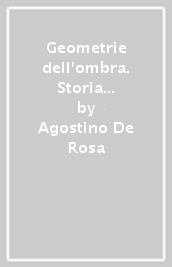 Geometrie dell'ombra. Storia...
by
Agostino De Rosa